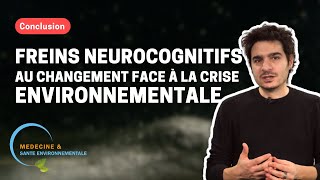 Conclusion

FREINS NEUROCOGNITIFS
AU CHANGEMENT FACE À LA CRISE
ENVIRONNEMENTALE

MEDECINE &
SANTE ENVIRONNEMENTALE